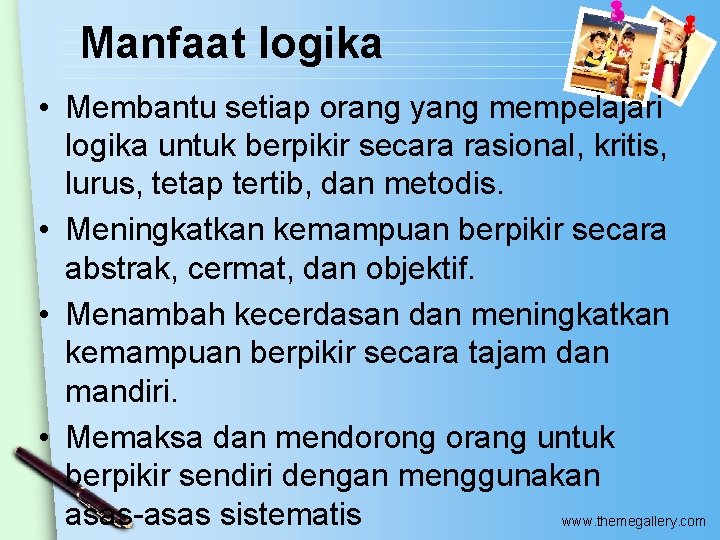 Manfaat logika

• Membantu setiap orang yang mempelajari logika untuk berpikir secara rasional, kritis, lurus, tetap tertib, dan metodis.
• Meningkatkan kemampuan berpikir secara abstrak, cermat, dan objektif.
• Menambah kecerdasan dan meningkatkan kemampuan berpikir secara tajam dan mandiri.
• Memaksa dan mendorong orang untuk berpikir sendiri dengan menggunakan asas-asas sistematis

www.themegallery.com